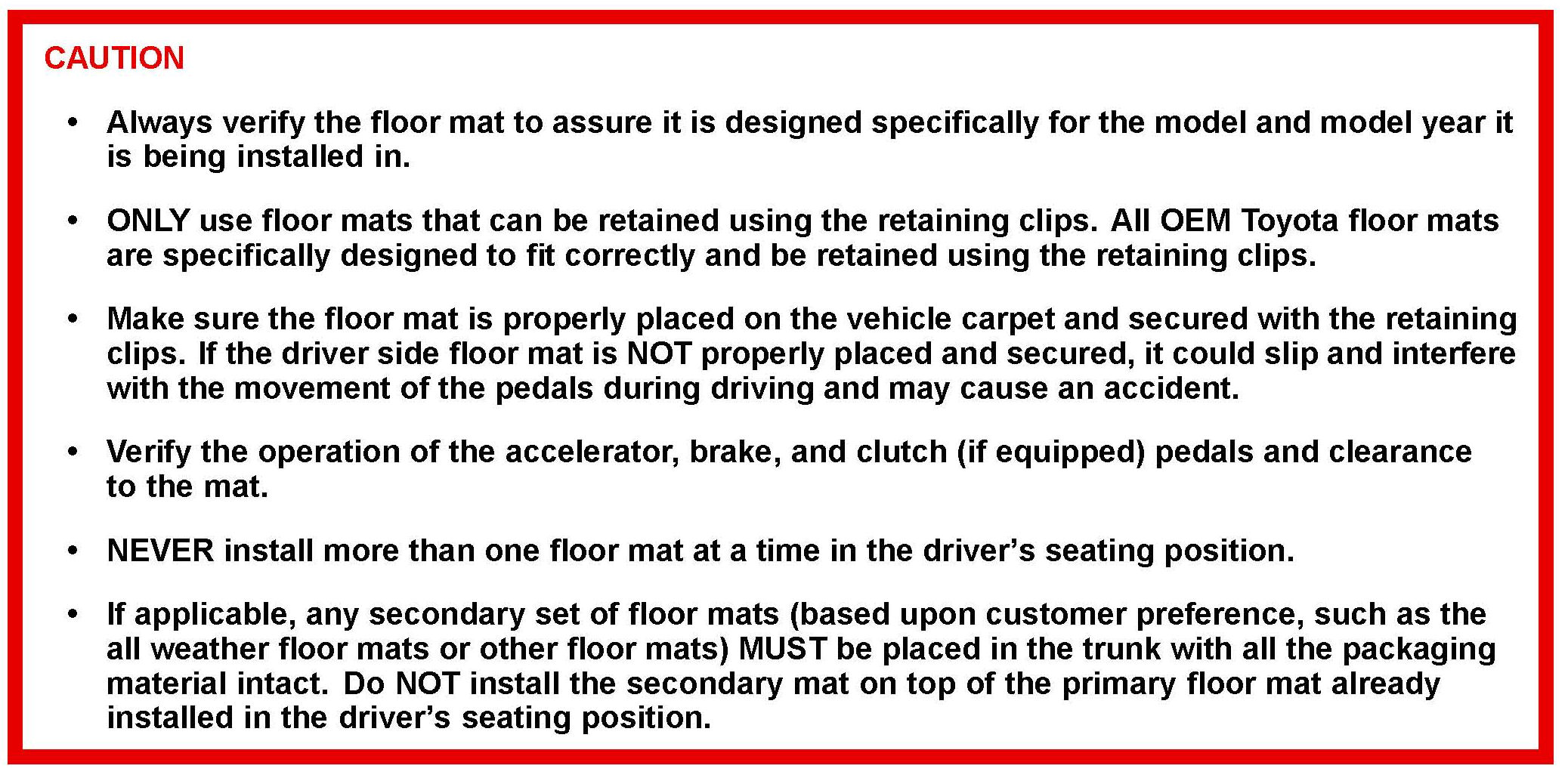 CAUTION

• Always verify the floor mat to assure it is designed specifically for the model and model year it is being installed in.

• ONLY use floor mats that can be retained using the retaining clips. All OEM Toyota floor mats are specifically designed to fit correctly and be retained using the retaining clips.

• Make sure the floor mat is properly placed on the vehicle carpet and secured with the retaining clips. If the driver side floor mat is NOT properly placed and secured, it could slip and interfere with the movement of the pedals during driving and may cause an accident.

• Verify the operation of the accelerator, brake, and clutch (if equipped) pedals and clearance to the mat.

• NEVER install more than one floor mat at a time in the driver's seating position.

• If applicable, any secondary set of floor mats (based upon customer preference, such as the all weather floor mats or other floor mats) MUST be placed in the trunk with all the packaging material intact. Do NOT install the secondary mat on top of the primary floor mat already installed in the driver's seating position.